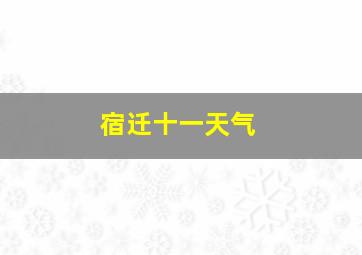 宿迁十一天气